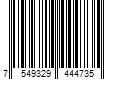 7 549329 444735